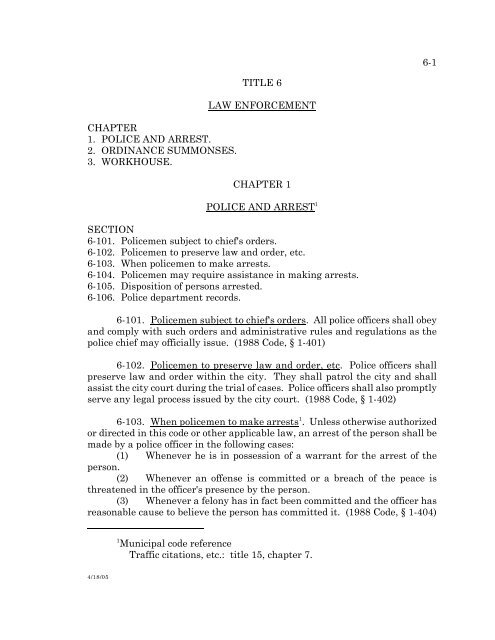 6-1

TITLE 6

LAW ENFORCEMENT

CHAPTER
1. POLICE AND ARREST.
2. ORDINANCE SUMMONSES.
3. WORKHOUSE.

CHAPTER 1

POLICE AND ARREST$^1$

SECTION
6-101. Policemen subject to chief's orders.
6-102. Policemen to preserve law and order, etc.
6-103. When policemen to make arrests.
6-104. Policemen may require assistance in making arrests.
6-105. Disposition of persons arrested.
6-106. Police department records.

6-101. Policemen subject to chief's orders. All police officers shall obey and comply with such orders and administrative rules and regulations as the police chief may officially issue. (1988 Code, § 1-401)

6-102. Policemen to preserve law and order, etc. Police officers shall preserve law and order within the city. They shall patrol the city and shall assist the city court during the trial of cases. Police officers shall also promptly serve any legal process issued by the city court. (1988 Code, § 1-402)

6-103. When policemen to make arrests$^1$. Unless otherwise authorized or directed in this code or other applicable law, an arrest of the person shall be made by a police officer in the following cases:
(1) Whenever he is in possession of a warrant for the arrest of the person.
(2) Whenever an offense is committed or a breach of the peace is threatened in the officer's presence by the person.
(3) Whenever a felony has in fact been committed and the officer has reasonable cause to believe the person has committed it. (1988 Code, § 1-404)

$^1$Municipal code reference
Traffic citations, etc.: title 15, chapter 7.

4/18/05